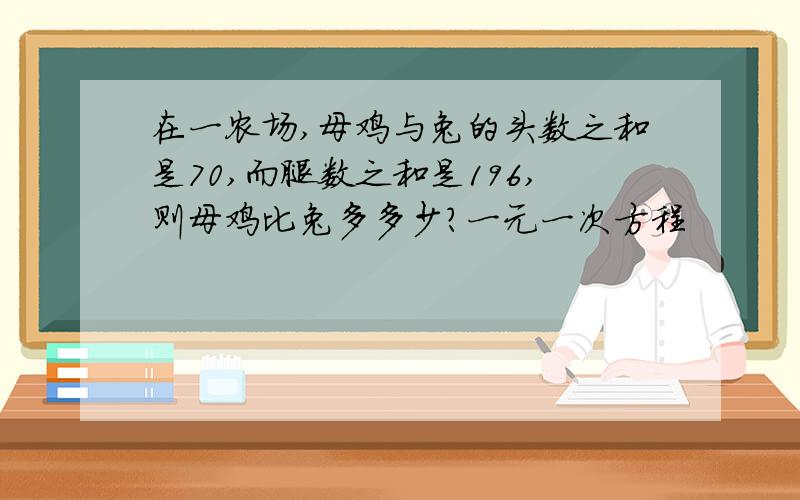 在一农场,母鸡与兔的头数之和是70,而腿数之和是196,则母鸡比兔多多少?一元一次方程